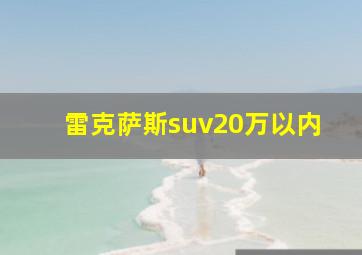 雷克萨斯suv20万以内